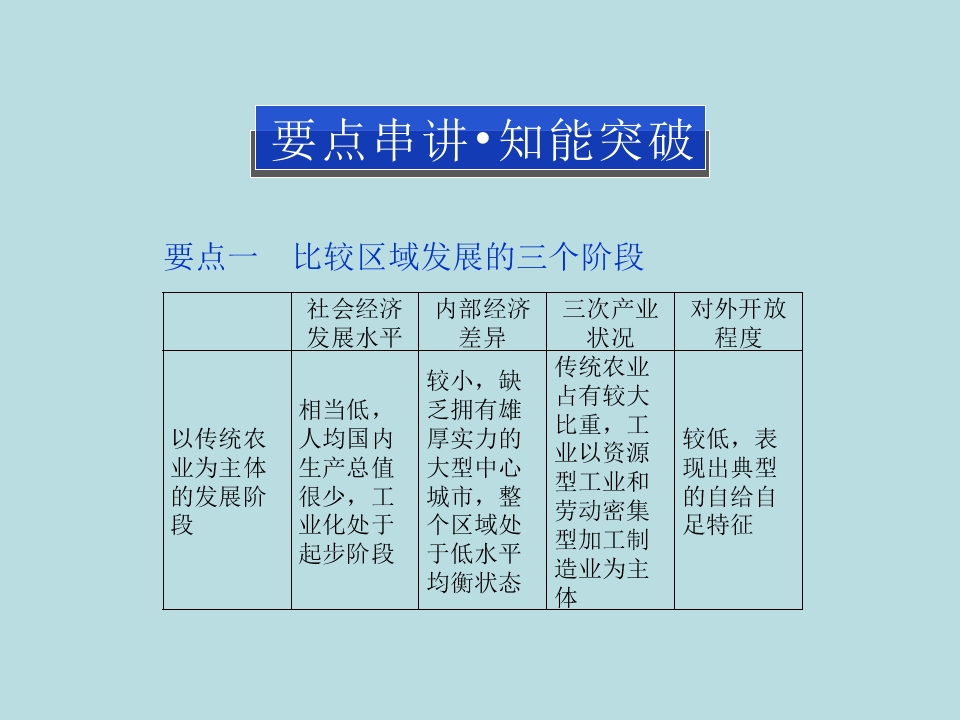 要点串讲•知能突破

要点一　比较区域发展的三个阶段

|  | 社会经济发展水平 | 内部经济差异 | 三次产业状况 | 对外开放程度 |
|---|---|---|---|---|
| 以传统农业为主体的发展阶段 | 相当低，人均国内生产总值很少，工业化处于起步阶段 | 较小，缺乏拥有雄厚实力的大型中心城市，整个区域处于低水平均衡状态 | 传统农业占有较大比重，工业以资源型工业和劳动密集型加工制造业为主体 | 较低，表现出典型的自给自足特征 |